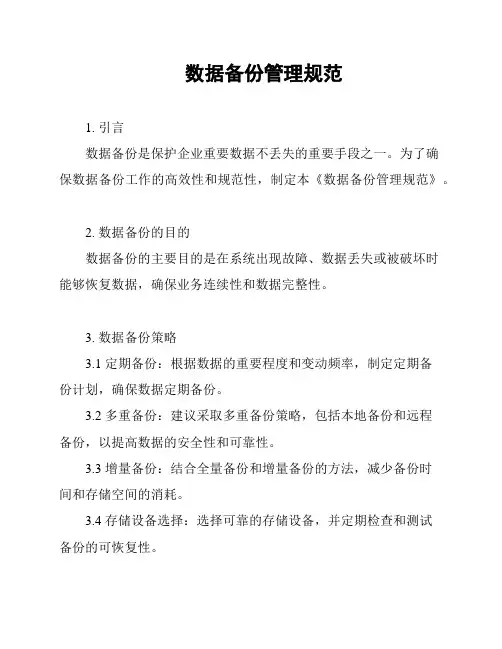 数据备份管理规范

1. 引言

数据备份是保护企业重要数据不丢失的重要手段之一。为了确保数据备份工作的高效性和规范性，制定本《数据备份管理规范》。

2. 数据备份的目的

数据备份的主要目的是在系统出现故障、数据丢失或被破坏时能够恢复数据，确保业务连续性和数据完整性。

3. 数据备份策略

3.1 定期备份：根据数据的重要程度和变动频率，制定定期备份计划，确保数据定期备份。

3.2 多重备份：建议采取多重备份策略，包括本地备份和远程备份，以提高数据的安全性和可靠性。

3.3 增量备份：结合全量备份和增量备份的方法，减少备份时间和存储空间的消耗。

3.4 存储设备选择：选择可靠的存储设备，并定期检查和测试备份的可恢复性。